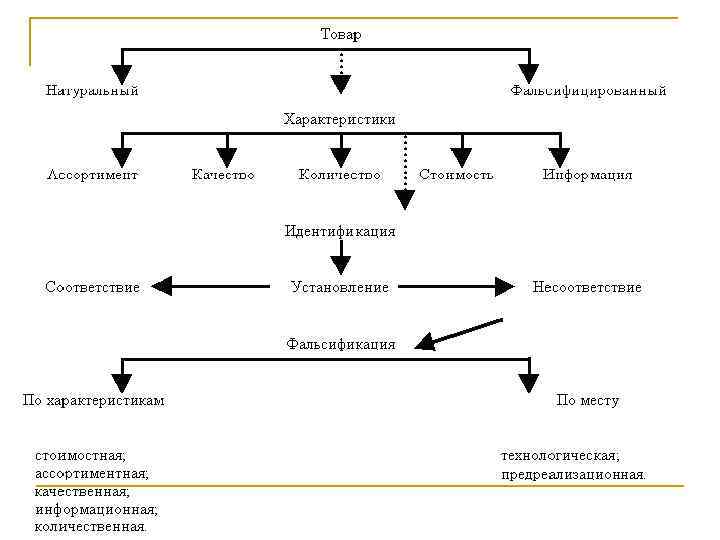 Товар

Натуральный

Фальсифицированный

Характеристики

Ассортимент

Качество

Количество

Стоимость

Информация

Идентификация

Соответствие

Установление

Несоответствие

Фальсификация

По характеристикам

По месту

стоимостная;
ассортиментная;
качественная;
информационная;
количественная.

технологическая;
предреализационная.